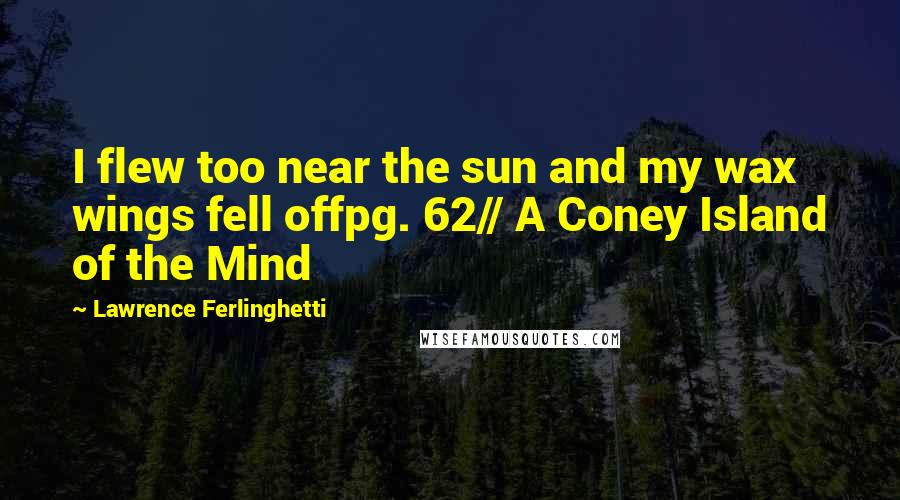 I flew too near the sun and my wax wings fell offpg. 62// A Coney Island of the Mind

~ Lawrence Ferlinghetti

WISEFAMOUSQUOTES.COM